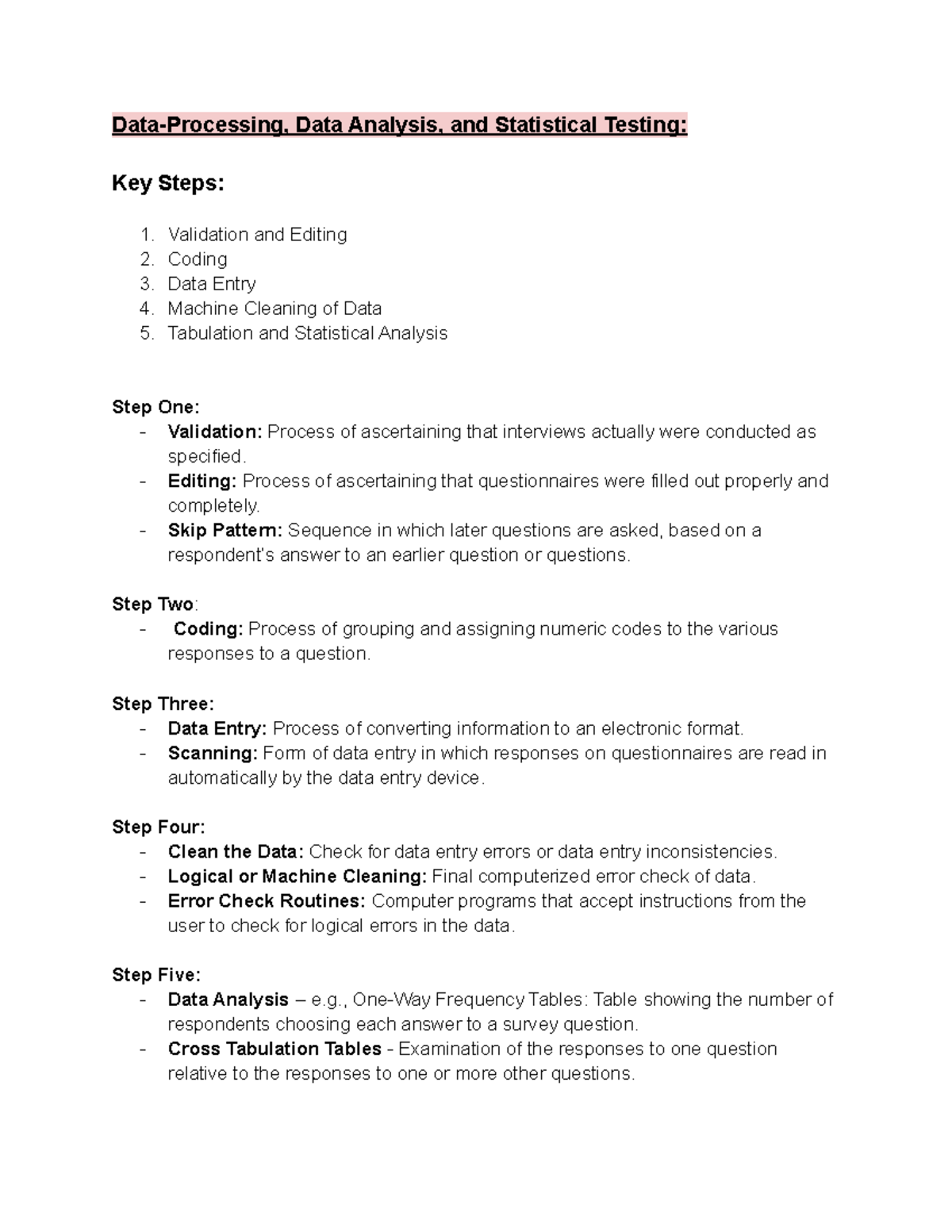 Data-Processing, Data Analysis, and Statistical Testing:

Key Steps:

1. Validation and Editing
2. Coding
3. Data Entry
4. Machine Cleaning of Data
5. Tabulation and Statistical Analysis

Step One:
- Validation: Process of ascertaining that interviews actually were conducted as specified.
- Editing: Process of ascertaining that questionnaires were filled out properly and completely.
- Skip Pattern: Sequence in which later questions are asked, based on a respondent's answer to an earlier question or questions.

Step Two:
- Coding: Process of grouping and assigning numeric codes to the various responses to a question.

Step Three:
- Data Entry: Process of converting information to an electronic format.
- Scanning: Form of data entry in which responses on questionnaires are read in automatically by the data entry device.

Step Four:
- Clean the Data: Check for data entry errors or data entry inconsistencies.
- Logical or Machine Cleaning: Final computerized error check of data.
- Error Check Routines: Computer programs that accept instructions from the user to check for logical errors in the data.

Step Five:
- Data Analysis – e.g., One-Way Frequency Tables: Table showing the number of respondents choosing each answer to a survey question.
- Cross Tabulation Tables - Examination of the responses to one question relative to the responses to one or more other questions.